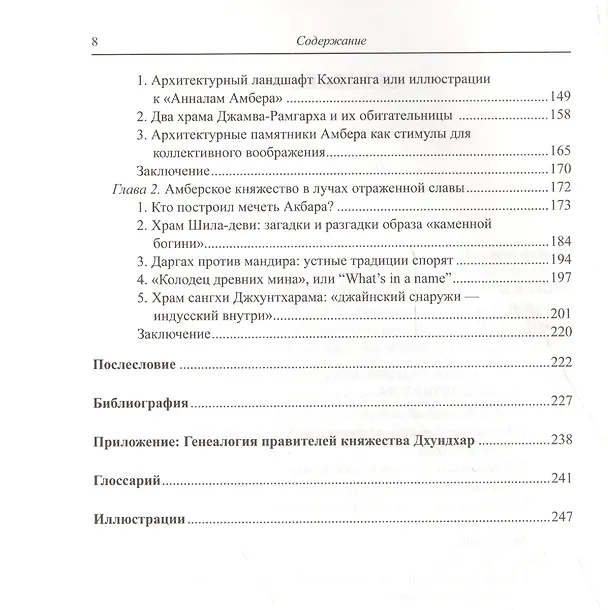 8 Содержание

1. Архитектурный ландшафт Кхохганга или иллюстрации к «Анналам Амбера» 149
2. Два храма Джамва-Рамгарха и их обитательницы 158
3. Архитектурные памятники Амбера как стимулы для коллективного воображения 165
Заключение 170
Глава 2. Амберское княжество в лучах отраженной славы 172
1. Кто построил мечеть Акбара? 173
2. Храм Шила-деви: загадки и разгадки образа «каменной богини» 184
3. Даргах против мандира: устные традиции спорят 194
4. «Колодец древних мина», или "What's in a name" 197
5. Храм сангхи Джхунтхарама: «джайнский снаружи — индусский внутри» 201
Заключение 220

Послесловие 222

Библиография 227

Приложение: Генеалогия правителей княжества Дхундхар 238

Глоссарий 241

Иллюстрации 247